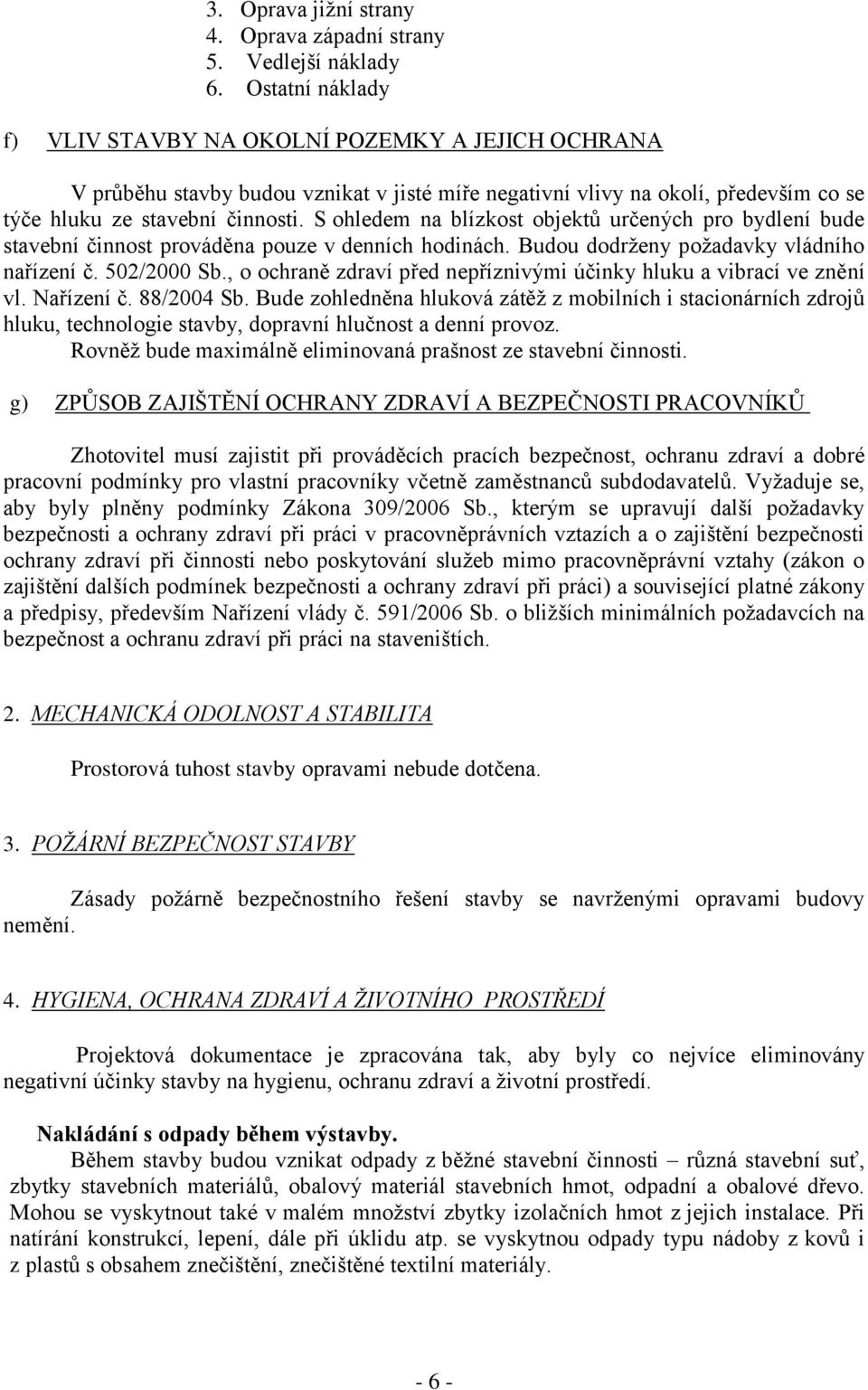 3. Oprava jižní strany
4. Oprava západní strany
5. Vedlejší náklady
6. Ostatní náklady

f) VLIV STAVBY NA OKOLNÍ POZEMKY A JEJICH OCHRANA

V průběhu stavby budou vznikat v jisté míře negativní vlivy na okolí, především co se týče hluku ze stavební činnosti. S ohledem na blízkost objektů určených pro bydlení bude stavební činnost prováděna pouze v denních hodinách. Budou dodrženy požadavky vládního nařízení č. 502/2000 Sb., o ochraně zdraví před nepříznivými účinky hluku a vibrací ve znění vl. Nařízení č. 88/2004 Sb. Bude zohledněna hluková zátěž z mobilních i stacionárních zdrojů hluku, technologie stavby, dopravní hlučnost a denní provoz.
Rovněž bude maximálně eliminovaná prašnost ze stavební činnosti.

g) ZPŮSOB ZAJIŠTĚNÍ OCHRANY ZDRAVÍ A BEZPEČNOSTI PRACOVNÍKŮ

Zhotovitel musí zajistit při prováděcích pracích bezpečnost, ochranu zdraví a dobré pracovní podmínky pro vlastní pracovníky včetně zaměstnanců subdodavatelů. Vyžaduje se, aby byly plněny podmínky Zákona 309/2006 Sb., kterým se upravují další požadavky bezpečnosti a ochrany zdraví při práci v pracovněprávních vztazích a o zajištění bezpečnosti ochrany zdraví při činnosti nebo poskytování služeb mimo pracovněprávní vztahy (zákon o zajištění dalších podmínek bezpečnosti a ochrany zdraví při práci) a související platné zákony a předpisy, především Nařízení vlády č. 591/2006 Sb. o bližších minimálních požadavcích na bezpečnost a ochranu zdraví při práci na staveništích.

2. MECHANICKÁ ODOLNOST A STABILITA

Prostorová tuhost stavby opravami nebude dotčena.

3. POŽÁRNÍ BEZPEČNOST STAVBY

Zásady požárně bezpečnostního řešení stavby se navrženými opravami budovy nemění.

4. HYGIENA, OCHRANA ZDRAVÍ A ŽIVOTNÍHO PROSTŘEDÍ

Projektová dokumentace je zpracována tak, aby byly co nejvíce eliminovány negativní účinky stavby na hygienu, ochranu zdraví a životní prostředí.

Nakládání s odpady během výstavby.
Během stavby budou vznikat odpady z běžné stavební činnosti – různá stavební suť, zbytky stavebních materiálů, obalový materiál stavebních hmot, odpadní a obalové dřevo. Mohou se vyskytnout také v malém množství zbytky izolačních hmot z jejich instalace. Při natírání konstrukcí, lepení, dále při úklidu atp. se vyskytnou odpady typu nádoby z kovů i z plastů s obsahem znečištění, znečištěné textilní materiály.

- 6 -